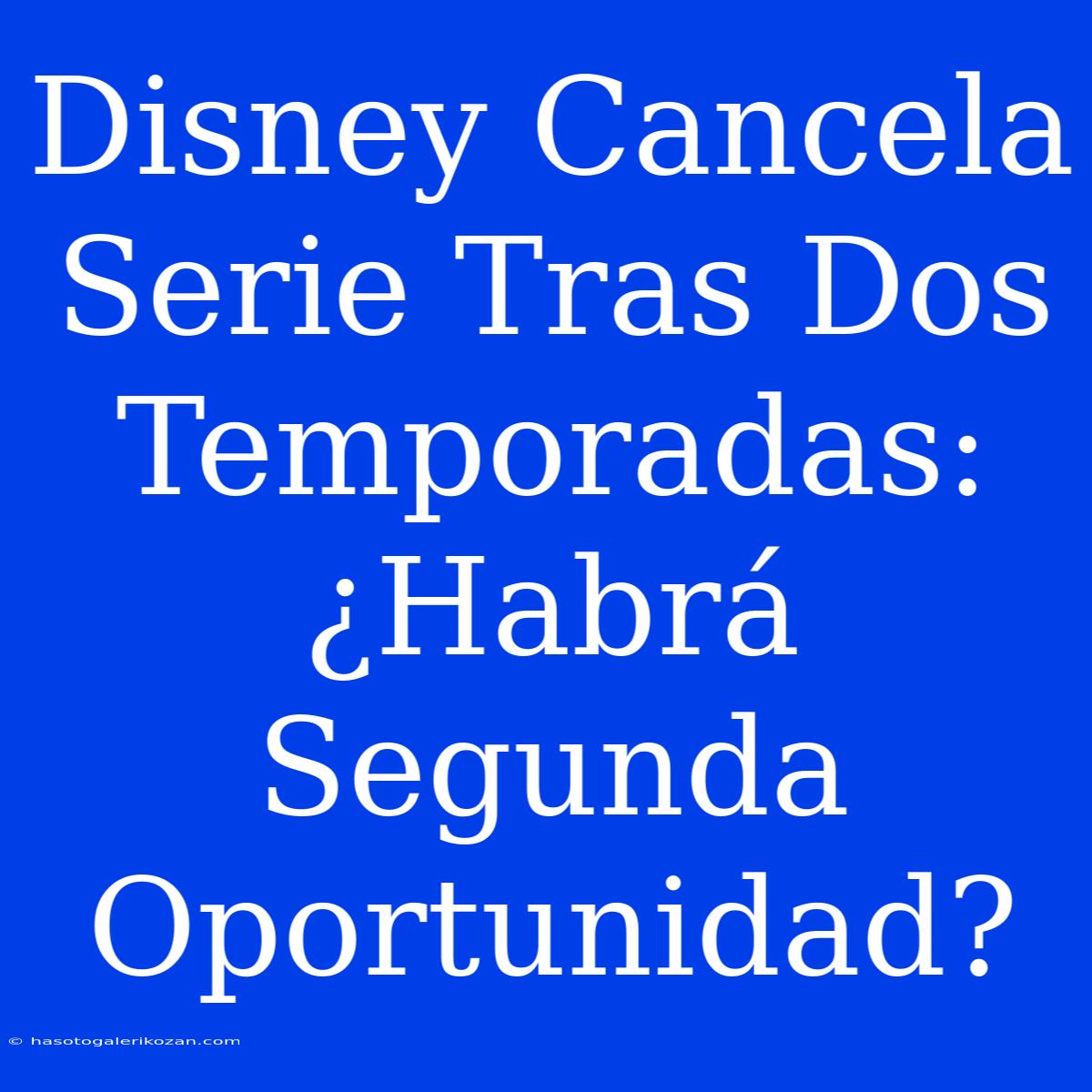 Disney Cancela Serie Tras Dos Temporadas: ¿Habrá Segunda Oportunidad?

© hasotogalerikozan.com